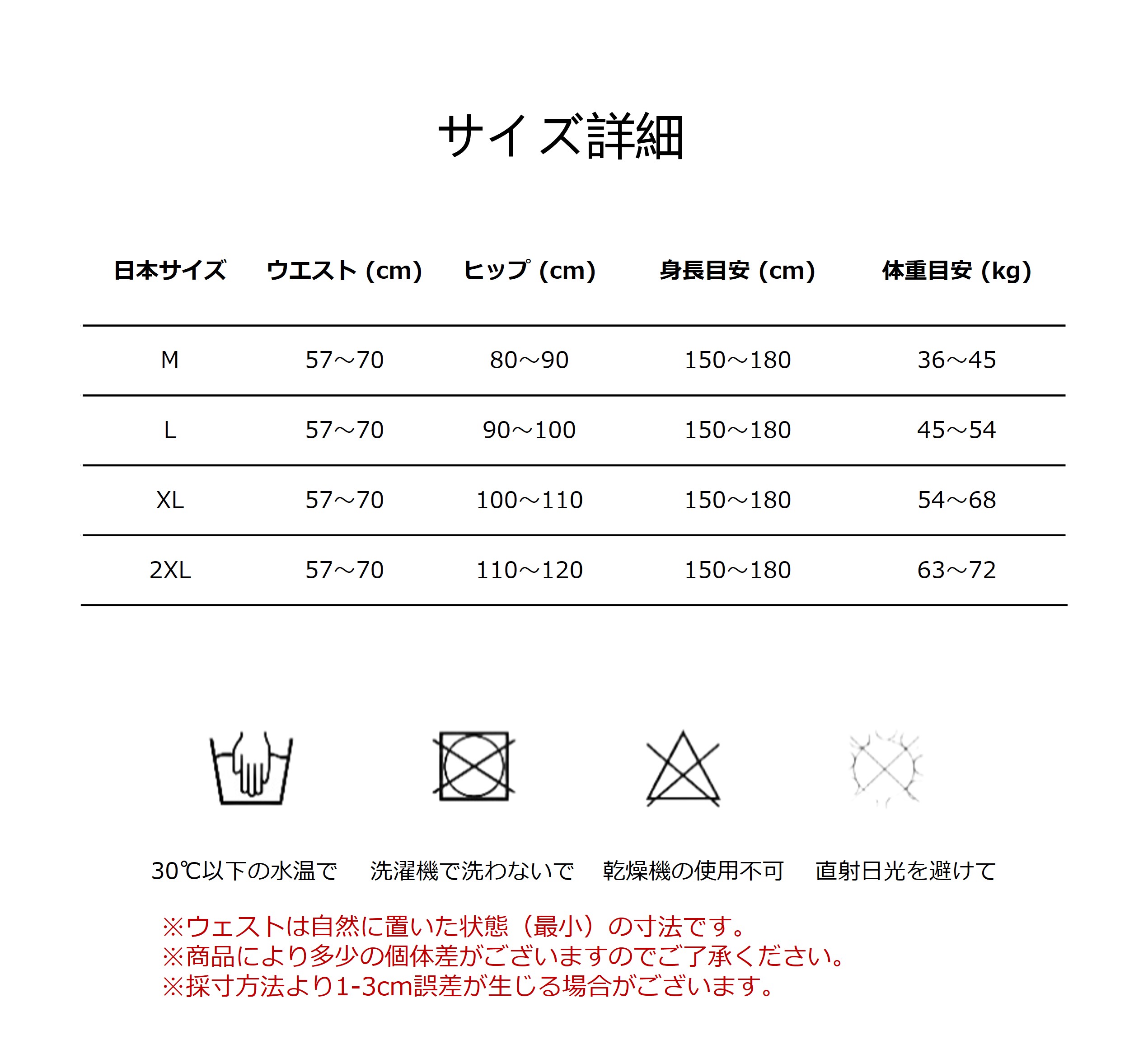 サイズ詳細

| 日本サイズ | ウエスト (cm) | ヒップ (cm) | 身長目安 (cm) | 体重目安 (kg) |
|---|---|---|---|---|
| M | 57～70 | 80～90 | 150～180 | 36～45 |
| L | 57～70 | 90～100 | 150～180 | 45～54 |
| XL | 57～70 | 100～110 | 150～180 | 54～68 |
| 2XL | 57～70 | 110～120 | 150～180 | 63～72 |

30℃以下の水温で

洗濯機で洗わないで

乾燥機の使用不可

直射日光を避けて

※ウェストは自然に置いた状態（最小）の寸法です。
※商品により多少の個体差がございますのでご了承ください。
※採寸方法より1-3cm誤差が生じる場合がございます。